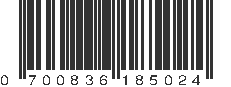 0 700836 185024